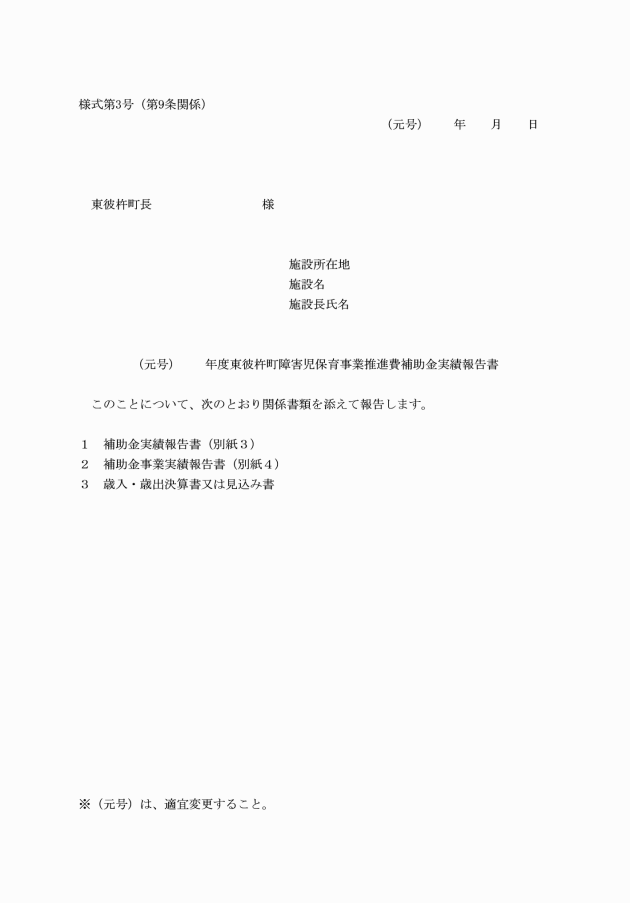 様式第3号（第9条関係）

（元号）　年　月　日

東彼杵町長　　　　様

施設所在地
施設名
施設長氏名

（元号）　年度東彼杵町障害児保育事業推進費補助金実績報告書

このことについて、次のとおり関係書類を添えて報告します。

1　補助金実績報告書（別紙３）
2　補助金事業実績報告書（別紙４）
3　歳入・歳出決算書又は見込み書

※（元号）は、適宜変更すること。